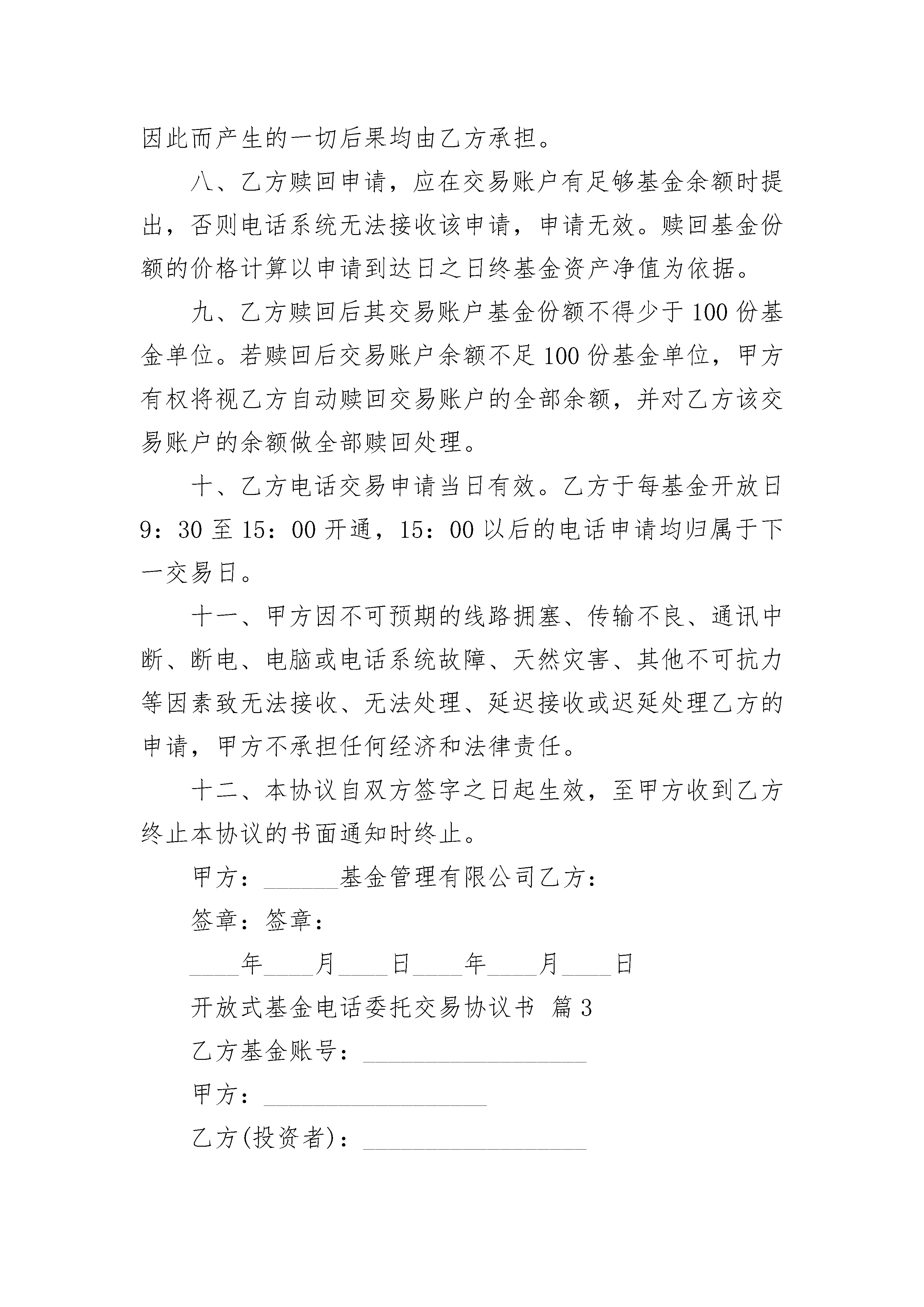 因此而产生的一切后果均由乙方承担。

八、乙方赎回申请，应在交易账户有足够基金余额时提出，否则电话系统无法接收该申请，申请无效。赎回基金份额的价格计算以申请到达日之日终基金资产净值为依据。

九、乙方赎回后其交易账户基金份额不得少于100份基金单位。若赎回后交易账户余额不足100份基金单位，甲方有权将视乙方自动赎回交易账户的全部余额，并对乙方该交易账户的余额做全部赎回处理。

十、乙方电话交易申请当日有效。乙方于每基金开放日9：30至15：00开通，15：00以后的电话申请均归属于下一交易日。

十一、甲方因不可预期的线路拥塞、传输不良、通讯中断、断电、电脑或电话系统故障、天然灾害、其他不可抗力等因素致无法接收、无法处理、延迟接收或迟延处理乙方的申请，甲方不承担任何经济和法律责任。

十二、本协议自双方签字之日起生效，至甲方收到乙方终止本协议的书面通知时终止。

甲方：______基金管理有限公司乙方：

签章：签章：

____年____月____日____年____月____日

开放式基金电话委托交易协议书 篇3

乙方基金账号：__________________

甲方：__________________

乙方(投资者)：__________________